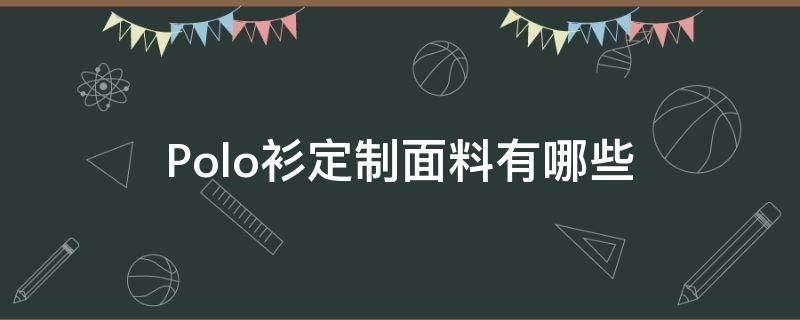 Polo衫定制面料有哪些